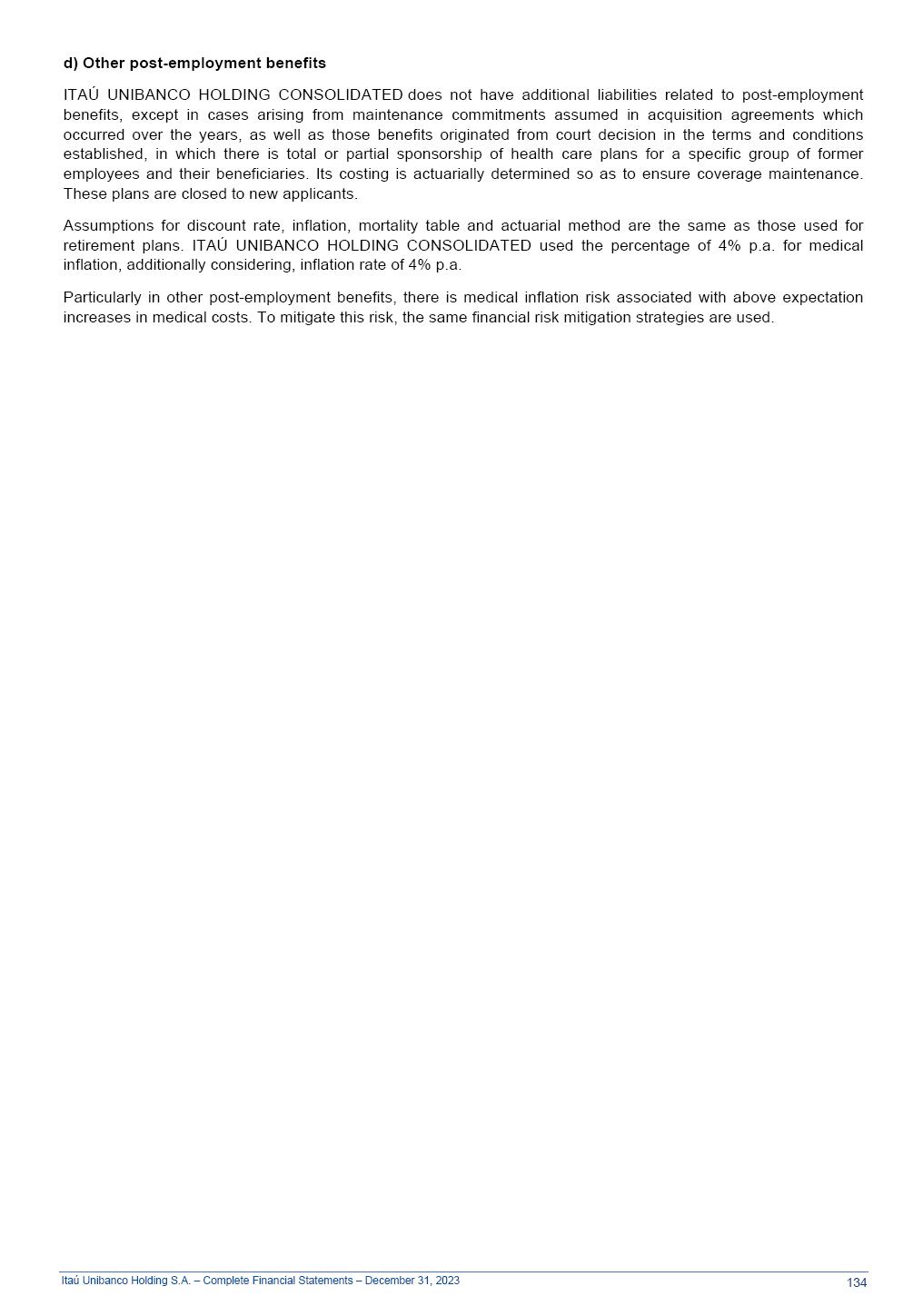 d) Other post-employment benefits

ITAÚ UNIBANCO HOLDING CONSOLIDATED does not have additional liabilities related to post-employment benefits, except in cases arising from maintenance commitments assumed in acquisition agreements which occurred over the years, as well as those benefits originated from court decision in the terms and conditions established, in which there is total or partial sponsorship of health care plans for a specific group of former employees and their beneficiaries. Its costing is actuarially determined so as to ensure coverage maintenance. These plans are closed to new applicants.

Assumptions for discount rate, inflation, mortality table and actuarial method are the same as those used for retirement plans. ITAÚ UNIBANCO HOLDING CONSOLIDATED used the percentage of 4% p.a. for medical inflation, additionally considering, inflation rate of 4% p.a.

Particularly in other post-employment benefits, there is medical inflation risk associated with above expectation increases in medical costs. To mitigate this risk, the same financial risk mitigation strategies are used.

Itaú Unibanco Holding S.A. – Complete Financial Statements – December 31, 2023 134